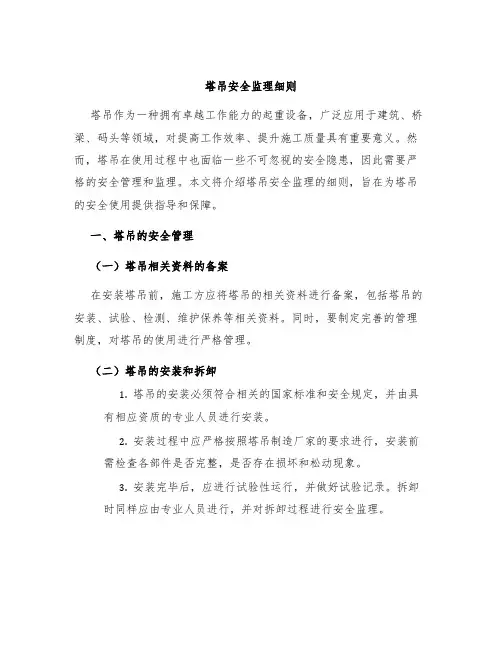 塔吊安全监理细则

塔吊作为一种拥有卓越工作能力的起重设备，广泛应用于建筑、桥梁、码头等领域，对提高工作效率、提升施工质量具有重要意义。然而，塔吊在使用过程中也面临一些不可忽视的安全隐患，因此需要严格的安全管理和监理。本文将介绍塔吊安全监理的细则，旨在为塔吊的安全使用提供指导和保障。

一、塔吊的安全管理

（一）塔吊相关资料的备案

在安装塔吊前，施工方应将塔吊的相关资料进行备案，包括塔吊的安装、试验、检测、维护保养等相关资料。同时，要制定完善的管理制度，对塔吊的使用进行严格管理。

（二）塔吊的安装和拆卸

1. 塔吊的安装必须符合相关的国家标准和安全规定，并由具有相应资质的专业人员进行安装。

2. 安装过程中应严格按照塔吊制造厂家的要求进行，安装前需检查各部件是否完整，是否存在损坏和松动现象。

3. 安装完毕后，应进行试验性运行，并做好试验记录。拆卸时同样应由专业人员进行，并对拆卸过程进行安全监理。